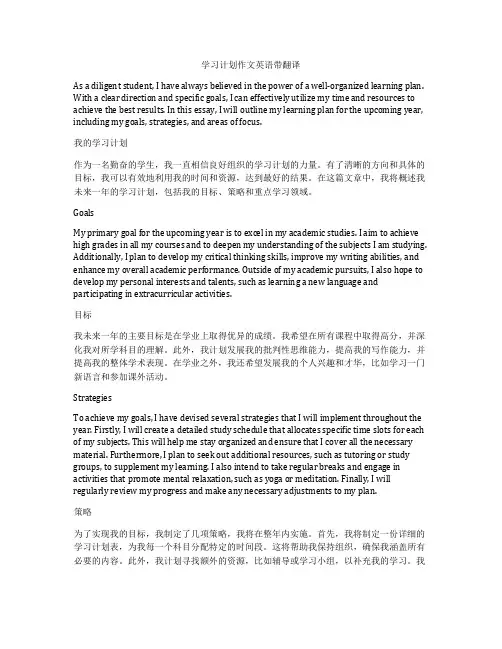 学习计划作文英语带翻译

As a diligent student, I have always believed in the power of a well-organized learning plan. With a clear direction and specific goals, I can effectively utilize my time and resources to achieve the best results. In this essay, I will outline my learning plan for the upcoming year, including my goals, strategies, and areas of focus.

我的学习计划

作为一名勤奋的学生，我一直相信良好组织的学习计划的力量。有了清晰的方向和具体的目标，我可以有效地利用我的时间和资源，达到最好的结果。在这篇文章中，我将概述我未来一年的学习计划，包括我的目标、策略和重点学习领域。

Goals

My primary goal for the upcoming year is to excel in my academic studies. I aim to achieve high grades in all my courses and to deepen my understanding of the subjects I am studying. Additionally, I plan to develop my critical thinking skills, improve my writing abilities, and enhance my overall academic performance. Outside of my academic pursuits, I also hope to develop my personal interests and talents, such as learning a new language and participating in extracurricular activities.

目标

我未来一年的主要目标是在学业上取得优异的成绩。我希望在所有课程中取得高分，并深化我对所学科目的理解。此外，我计划发展我的批判性思维能力，提高我的写作能力，并提高我的整体学术表现。在学业之外，我还希望发展我的个人兴趣和才华，比如学习一门新语言和参加课外活动。

Strategies

To achieve my goals, I have devised several strategies that I will implement throughout the year. Firstly, I will create a detailed study schedule that allocates specific time slots for each of my subjects. This will help me stay organized and ensure that I cover all the necessary material. Furthermore, I plan to seek out additional resources, such as tutoring or study groups, to supplement my learning. I also intend to take regular breaks and engage in activities that promote mental relaxation, such as yoga or meditation. Finally, I will regularly review my progress and make any necessary adjustments to my plan.

策略

为了实现我的目标，我制定了几项策略，我将在整年内实施。首先，我将制定一份详细的学习计划表，为我每一个科目分配特定的时间段。这将帮助我保持组织，确保我涵盖所有必要的内容。此外，我计划寻找额外的资源，比如辅导或学习小组，以补充我的学习。我